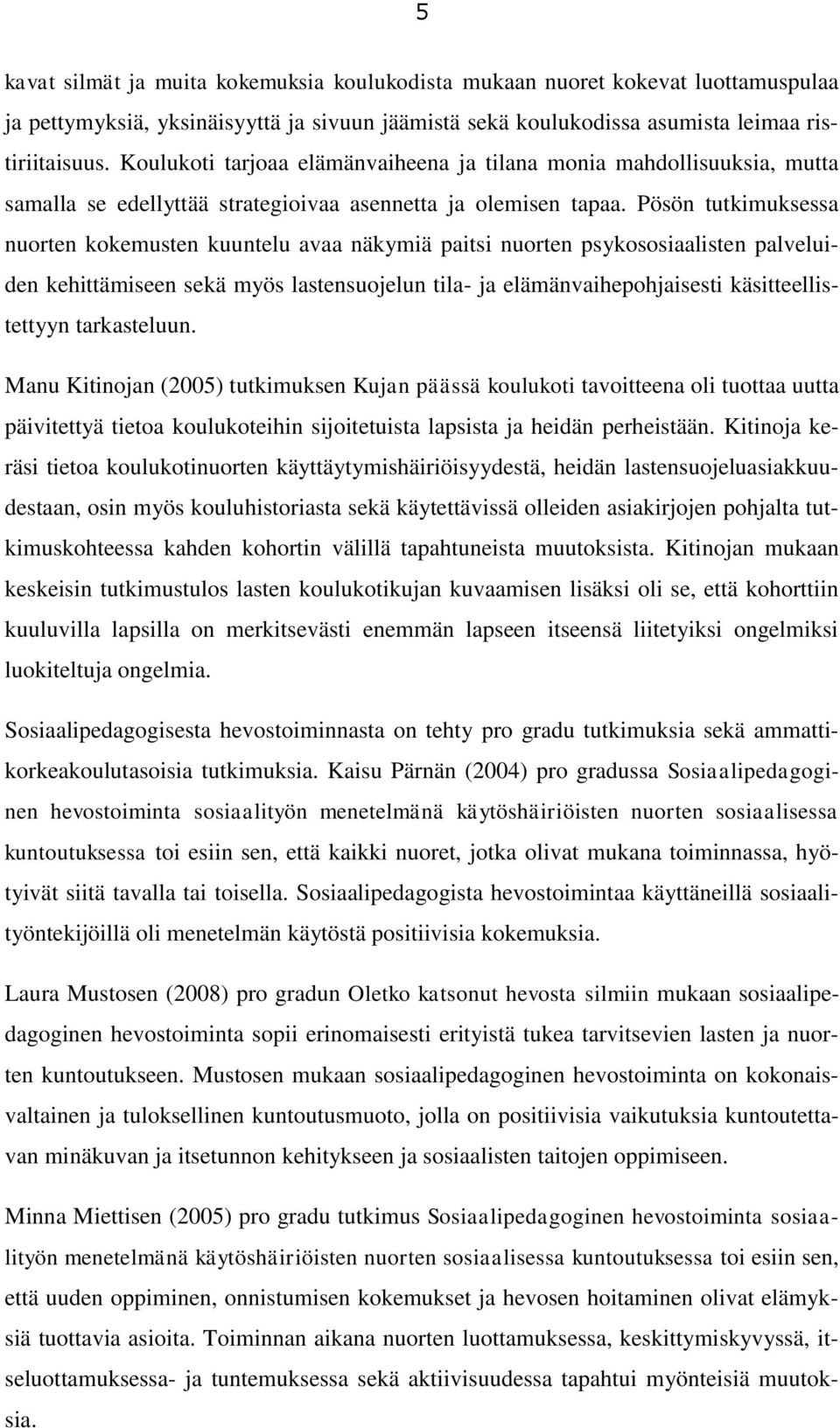 5

kavat silmät ja muita kokemuksia koulukodista mukaan nuoret kokevat luottamuspulaa ja pettymyksiä, yksinäisyyttä ja sivuun jäämistä sekä koulukodissa asumista leimaa ristiriitaisuus. Koulukoti tarjoaa elämänvaiheena ja tilana monia mahdollisuuksia, mutta samalla se edellyttää strategioivaa asennetta ja olemisen tapaa. Pösön tutkimuksessa nuorten kokemusten kuuntelu avaa näkymiä paitsi nuorten psykososiaalisten palveluiden kehittämiseen sekä myös lastensuojelun tila- ja elämänvaihepohjaisesti käsitteellistettyyn tarkasteluun.

Manu Kitinojan (2005) tutkimuksen Kujan päässä koulukoti tavoitteena oli tuottaa uutta päivitettyä tietoa koulukoteihin sijoitetuista lapsista ja heidän perheistään. Kitinoja keräsi tietoa koulukotinuorten käyttäytymishäiriöisyydestä, heidän lastensuojeluasiakkuudestaan, osin myös kouluhistoriasta sekä käytettävissä olleiden asiakirjojen pohjalta tutkimuskohteessa kahden kohortin välillä tapahtuneista muutoksista. Kitinojan mukaan keskeisin tutkimustulos lasten koulukotikujan kuvaamisen lisäksi oli se, että kohorttiin kuuluvilla lapsilla on merkitsevästi enemmän lapseen itseensä liitetyiksi ongelmiksi luokiteltuja ongelmia.

Sosiaalipedagogisesta hevostoiminnasta on tehty pro gradu tutkimuksia sekä ammattikorkeakoulutasoisia tutkimuksia. Kaisu Pärnän (2004) pro gradussa Sosiaalipedagoginen hevostoiminta sosiaalityön menetelmänä käytöshäiriöisten nuorten sosiaalisessa kuntoutuksessa toi esiin sen, että kaikki nuoret, jotka olivat mukana toiminnassa, hyötyivät siitä tavalla tai toisella. Sosiaalipedagogista hevostoimintaa käyttäneillä sosiaalityöntekijöillä oli menetelmän käytöstä positiivisia kokemuksia.

Laura Mustosen (2008) pro gradun Oletko katsonut hevosta silmiin mukaan sosiaalipedagoginen hevostoiminta sopii erinomaisesti erityistä tukea tarvitsevien lasten ja nuorten kuntoutukseen. Mustosen mukaan sosiaalipedagoginen hevostoiminta on kokonaisvaltainen ja tuloksellinen kuntoutusmuoto, jolla on positiivisia vaikutuksia kuntoutettavan minäkuvan ja itsetunnon kehitykseen ja sosiaalisten taitojen oppimiseen.

Minna Miettisen (2005) pro gradu tutkimus Sosiaalipedagoginen hevostoiminta sosiaalityön menetelmänä käytöshäiriöisten nuorten sosiaalisessa kuntoutuksessa toi esiin sen, että uuden oppiminen, onnistumisen kokemukset ja hevosen hoitaminen olivat elämyksiä tuottavia asioita. Toiminnan aikana nuorten luottamuksessa, keskittymiskyvyssä, itseluottamuksessa- ja tuntemuksessa sekä aktiivisuudessa tapahtui myönteisiä muutoksia.